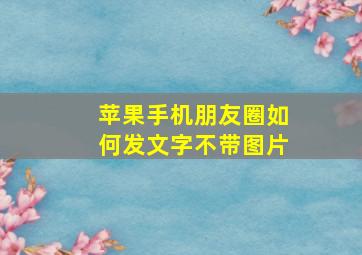 苹果手机朋友圈如何发文字不带图片